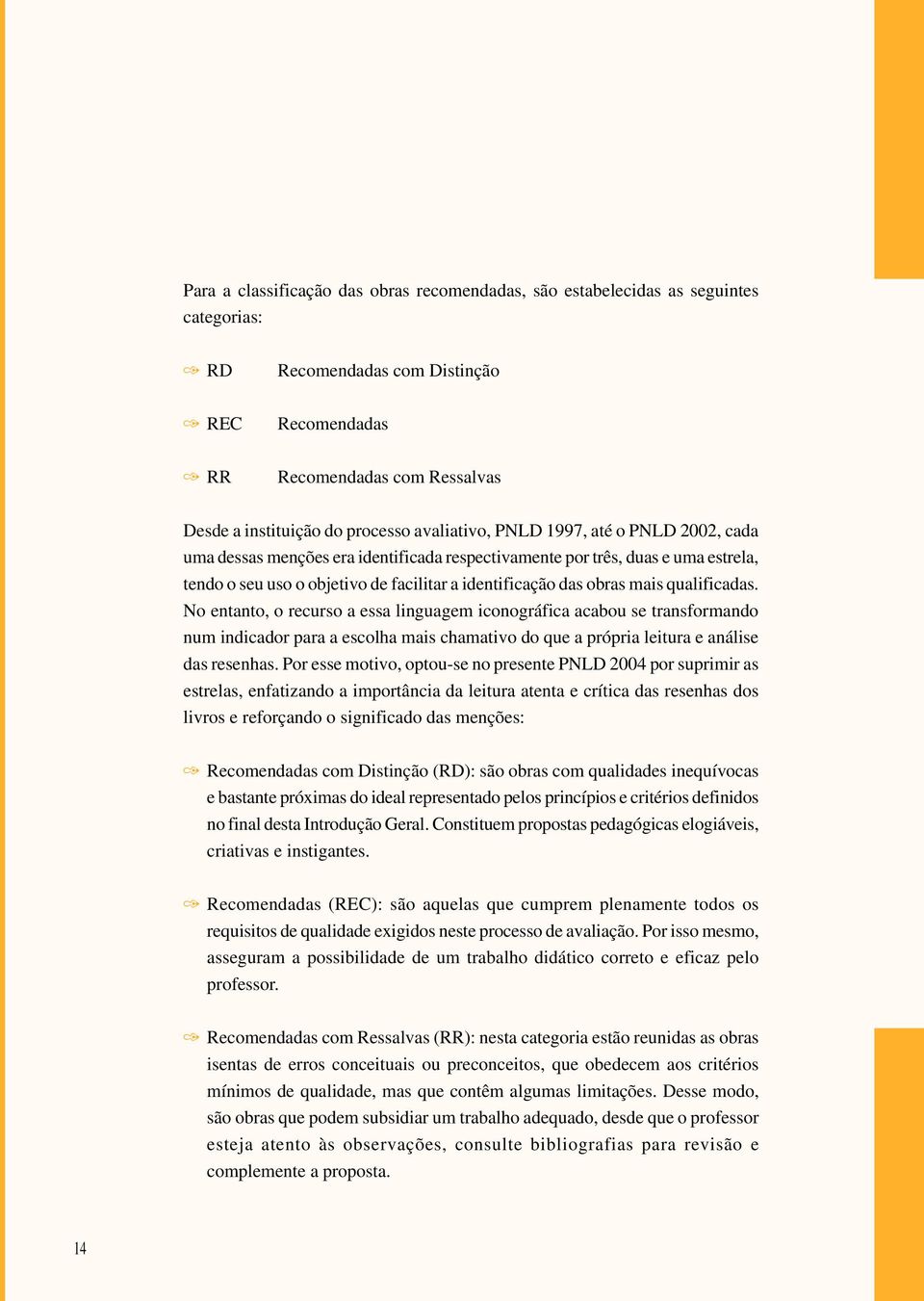 Para a classificação das obras recomendadas, são estabelecidas as seguintes categorias:

RD Recomendadas com Distinção

REC Recomendadas

RR Recomendadas com Ressalvas

Desde a instituição do processo avaliativo, PNLD 1997, até o PNLD 2002, cada uma dessas menções era identificada respectivamente por três, duas e uma estrela, tendo o seu uso o objetivo de facilitar a identificação das obras mais qualificadas. No entanto, o recurso a essa linguagem iconográfica acabou se transformando num indicador para a escolha mais chamativo do que a própria leitura e análise das resenhas. Por esse motivo, optou-se no presente PNLD 2004 por suprimir as estrelas, enfatizando a importância da leitura atenta e crítica das resenhas dos livros e reforçando o significado das menções:

Recomendadas com Distinção (RD): são obras com qualidades inequívocas e bastante próximas do ideal representado pelos princípios e critérios definidos no final desta Introdução Geral. Constituem propostas pedagógicas elogiáveis, criativas e instigantes.

Recomendadas (REC): são aquelas que cumprem plenamente todos os requisitos de qualidade exigidos neste processo de avaliação. Por isso mesmo, asseguram a possibilidade de um trabalho didático correto e eficaz pelo professor.

Recomendadas com Ressalvas (RR): nesta categoria estão reunidas as obras isentas de erros conceituais ou preconceitos, que obedecem aos critérios mínimos de qualidade, mas que contêm algumas limitações. Desse modo, são obras que podem subsidiar um trabalho adequado, desde que o professor esteja atento às observações, consulte bibliografias para revisão e complemente a proposta.

14